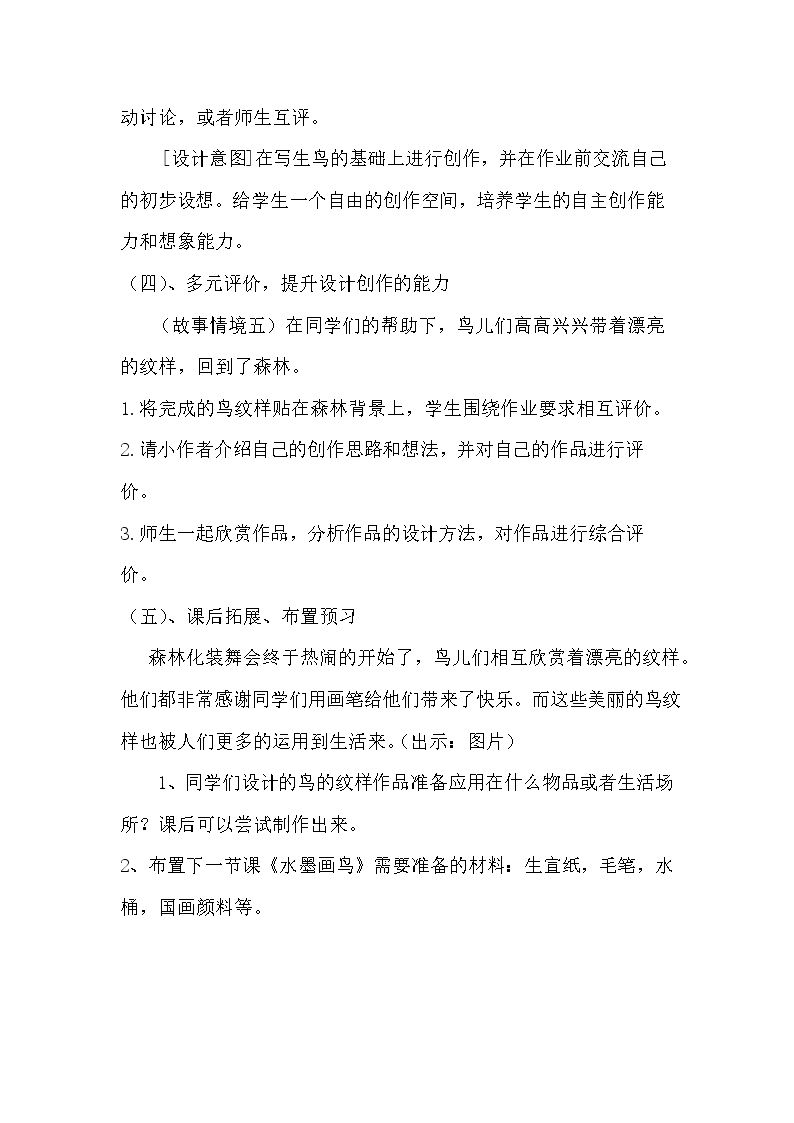 动讨论，或者师生互评。

[设计意图]在写生鸟的基础上进行创作，并在作业前交流自己的初步设想。给学生一个自由的创作空间，培养学生的自主创作能力和想象能力。

（四）、多元评价，提升设计创作的能力

（故事情境五）在同学们的帮助下，鸟儿们高高兴兴带着漂亮的纹样，回到了森林。

1.将完成的鸟纹样贴在森林背景上，学生围绕作业要求相互评价。

2.请小作者介绍自己的创作思路和想法，并对自己的作品进行评价。

3.师生一起欣赏作品，分析作品的设计方法，对作品进行综合评价。

（五）、课后拓展、布置预习

森林化装舞会终于热闹的开始了，鸟儿们相互欣赏着漂亮的纹样。他们都非常感谢同学们用画笔给他们带来了快乐。而这些美丽的鸟纹样也被人们更多的运用到生活来。（出示：图片）

1、同学们设计的鸟的纹样作品准备应用在什么物品或者生活场所？课后可以尝试制作出来。

2、布置下一节课《水墨画鸟》需要准备的材料：生宣纸，毛笔，水桶，国画颜料等。